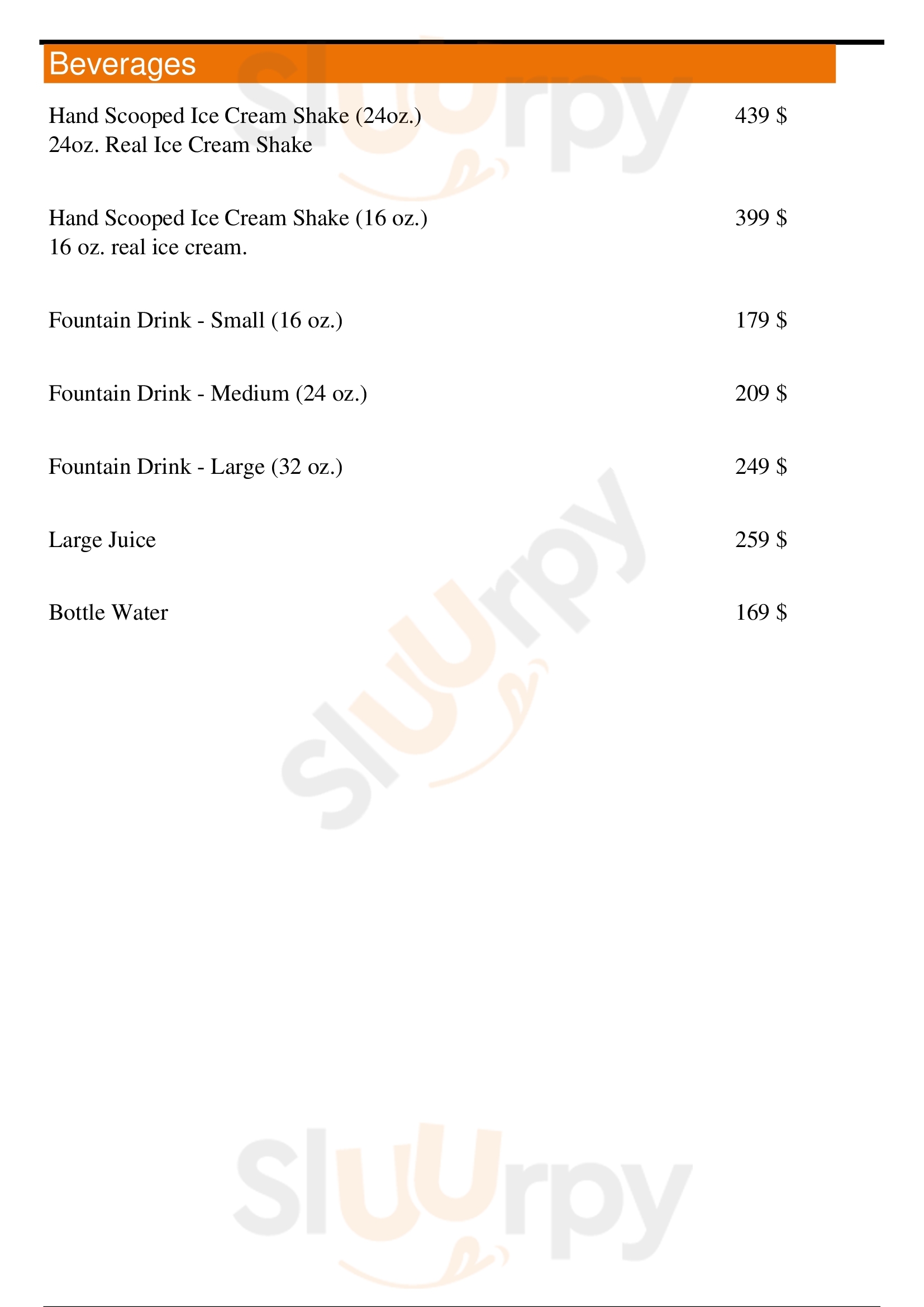 Beverages

Hand Scooped Ice Cream Shake (24oz.) 439 $
24oz. Real Ice Cream Shake

Hand Scooped Ice Cream Shake (16 oz.) 399 $
16 oz. real ice cream.

Fountain Drink - Small (16 oz.) 179 $

Fountain Drink - Medium (24 oz.) 209 $

Fountain Drink - Large (32 oz.) 249 $

Large Juice 259 $

Bottle Water 169 $

Sluurpy